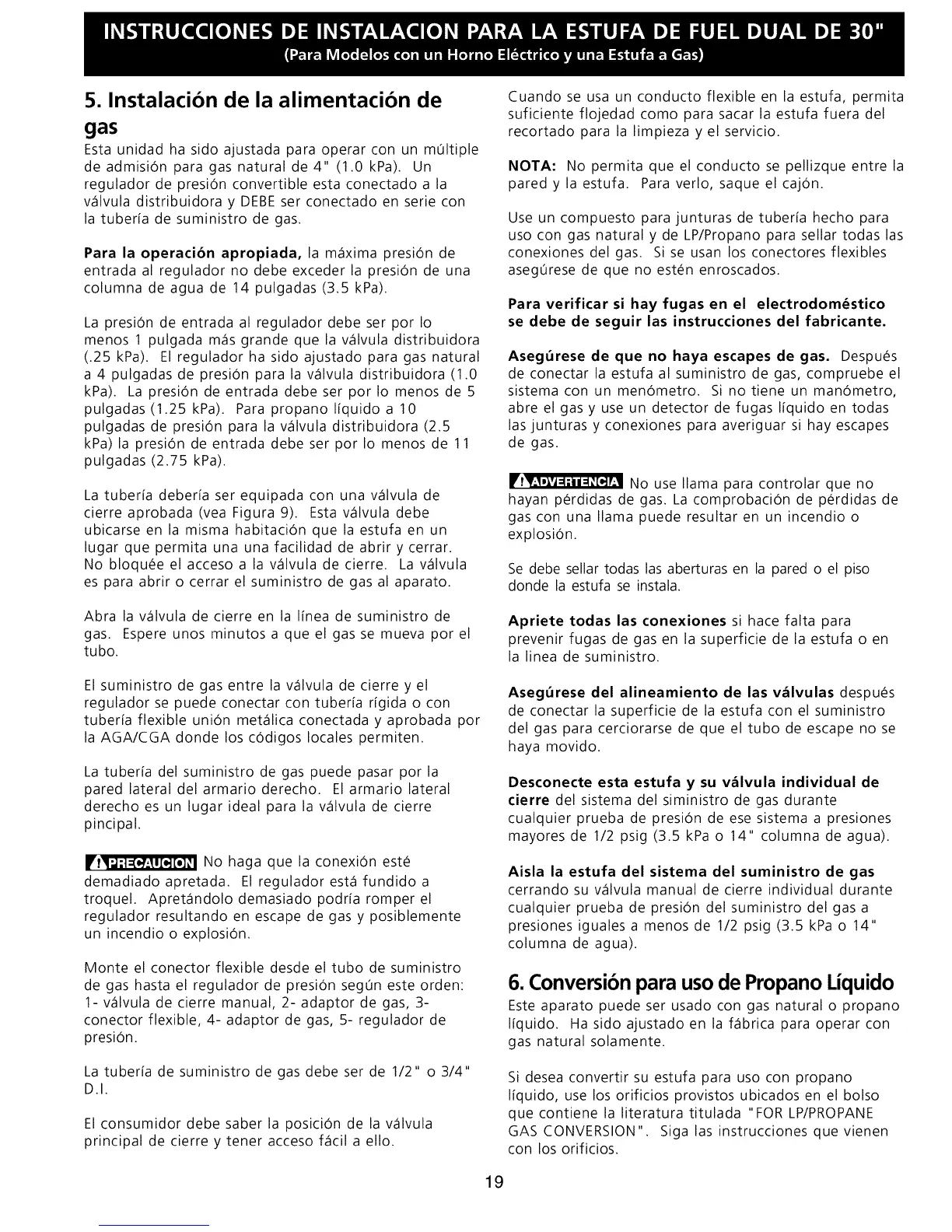 INSTRUCCIONES DE INSTALACION PARA LA ESTUFA DE FUEL DUAL DE 30"
(Para Modelos con un Horno Eléctrico y una Estufa a Gas)

5. Instalación de la alimentación de gas

Esta unidad ha sido ajustada para operar con un múltiple de admisión para gas natural de 4" (1.0 kPa). Un regulador de presión convertible esta conectado a la válvula distribuidora y DEBE ser conectado en serie con la tubería de suministro de gas.

Para la operación apropiada, la máxima presión de entrada al regulador no debe exceder la presión de una columna de agua de 14 pulgadas (3.5 kPa).

La presión de entrada al regulador debe ser por lo menos 1 pulgada más grande que la válvula distribuidora (.25 kPa). El regulador ha sido ajustado para gas natural a 4 pulgadas de presión para la válvula distribuidora (1.0 kPa). La presión de entrada debe ser por lo menos de 5 pulgadas (1.25 kPa). Para propano líquido a 10 pulgadas de presión para la válvula distribuidora (2.5 kPa) la presión de entrada debe ser por lo menos de 11 pulgadas (2.75 kPa).

La tubería debería ser equipada con una válvula de cierre aprobada (vea Figura 9). Esta válvula debe ubicarse en la misma habitación que la estufa en un lugar que permita una una facilidad de abrir y cerrar. No bloquée el acceso a la válvula de cierre. La válvula es para abrir o cerrar el suministro de gas al aparato.

Abra la válvula de cierre en la línea de suministro de gas. Espere unos minutos a que el gas se mueva por el tubo.

El suministro de gas entre la válvula de cierre y el regulador se puede conectar con tubería rígida o con tubería flexible unión metálica conectada y aprobada por la AGA/CGA donde los códigos locales permiten.

La tubería del suministro de gas puede pasar por la pared lateral del armario derecho. El armario lateral derecho es un lugar ideal para la válvula de cierre pincipal.

PRECAUCION No haga que la conexión esté demadiado apretada. El regulador está fundido a troquel. Apretándolo demasiado podría romper el regulador resultando en escape de gas y posiblemente un incendio o explosión.

Monte el conector flexible desde el tubo de suministro de gas hasta el regulador de presión según este orden: 1- válvula de cierre manual, 2- adaptor de gas, 3- conector flexible, 4- adaptor de gas, 5- regulador de presión.

La tubería de suministro de gas debe ser de 1/2" o 3/4" D.I.

El consumidor debe saber la posición de la válvula principal de cierre y tener acceso fácil a ello.

Cuando se usa un conducto flexible en la estufa, permita suficiente flojedad como para sacar la estufa fuera del recortado para la limpieza y el servicio.

NOTA: No permita que el conducto se pellizque entre la pared y la estufa. Para verlo, saque el cajón.

Use un compuesto para junturas de tubería hecho para uso con gas natural y de LP/Propano para sellar todas las conexiones del gas. Si se usan los conectores flexibles asegúrese de que no estén enroscados.

Para verificar si hay fugas en el electrodoméstico se debe de seguir las instrucciones del fabricante.

Asegúrese de que no haya escapes de gas. Después de conectar la estufa al suministro de gas, compruebe el sistema con un menómetro. Si no tiene un manómetro, abre el gas y use un detector de fugas líquido en todas las junturas y conexiones para averiguar si hay escapes de gas.

ADVERTENCIA No use llama para controlar que no hayan pérdidas de gas. La comprobación de pérdidas de gas con una llama puede resultar en un incendio o explosión.

Se debe sellar todas las aberturas en la pared o el piso donde la estufa se instala.

Apriete todas las conexiones si hace falta para prevenir fugas de gas en la superficie de la estufa o en la linea de suministro.

Asegúrese del alineamiento de las válvulas después de conectar la superficie de la estufa con el suministro del gas para cerciorarse de que el tubo de escape no se haya movido.

Desconecte esta estufa y su válvula individual de cierre del sistema del siministro de gas durante cualquier prueba de presión de ese sistema a presiones mayores de 1/2 psig (3.5 kPa o 14" columna de agua).

Aisla la estufa del sistema del suministro de gas cerrando su válvula manual de cierre individual durante cualquier prueba de presión del suministro del gas a presiones iguales a menos de 1/2 psig (3.5 kPa o 14" columna de agua).

6. Conversión para uso de Propano Líquido

Este aparato puede ser usado con gas natural o propano líquido. Ha sido ajustado en la fábrica para operar con gas natural solamente.

Si desea convertir su estufa para uso con propano líquido, use los orificios provistos ubicados en el bolso que contiene la literatura titulada "FOR LP/PROPANE GAS CONVERSION". Siga las instrucciones que vienen con los orificios.

19